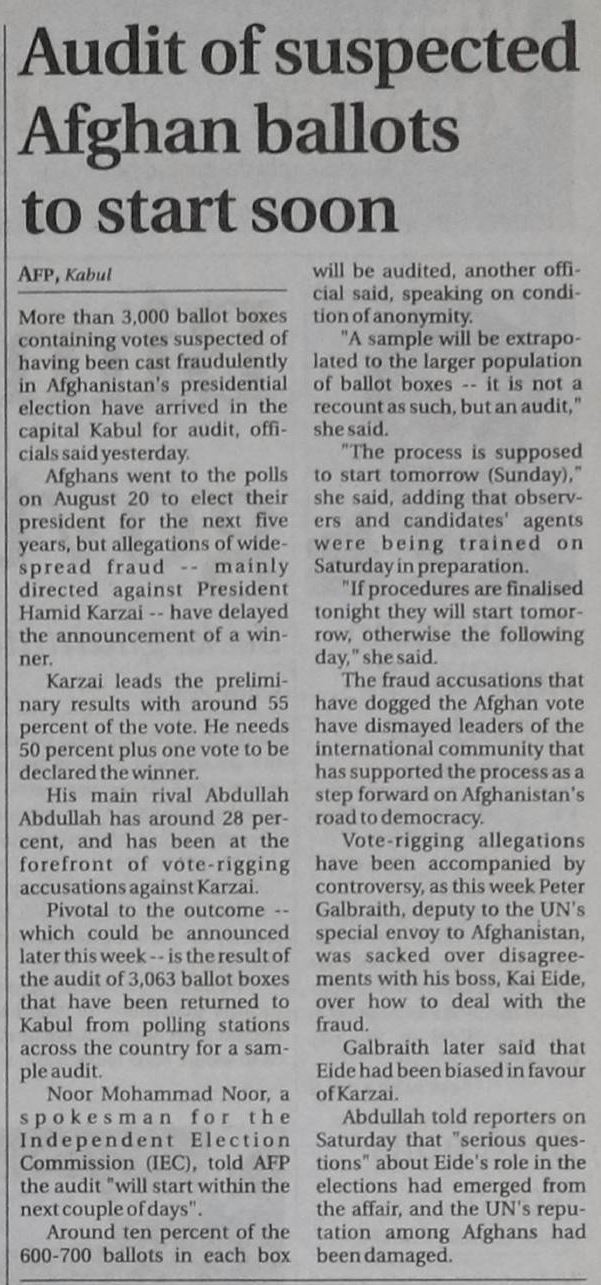 Audit of suspected Afghan ballots to start soon

AFP, Kabul

More than 3,000 ballot boxes containing votes suspected of having been cast fraudulently in Afghanistan's presidential election have arrived in the capital Kabul for audit, officials said yesterday.

Afghans went to the polls on August 20 to elect their president for the next five years, but allegations of widespread fraud -- mainly directed against President Hamid Karzai -- have delayed the announcement of a winner.

Karzai leads the preliminary results with around 55 percent of the vote. He needs 50 percent plus one vote to be declared the winner.

His main rival Abdullah Abdullah has around 28 percent, and has been at the forefront of vote-rigging accusations against Karzai.

Pivotal to the outcome -- which could be announced later this week -- is the result of the audit of 3,063 ballot boxes that have been returned to Kabul from polling stations across the country for a sample audit.

Noor Mohammad Noor, a spokesman for the Independent Election Commission (IEC), told AFP the audit "will start within the next couple of days".

Around ten percent of the 600-700 ballots in each box will be audited, another official said, speaking on condition of anonymity.

"A sample will be extrapolated to the larger population of ballot boxes -- it is not a recount as such, but an audit," she said.

"The process is supposed to start tomorrow (Sunday)," she said, adding that observers and candidates' agents were being trained on Saturday in preparation.

"If procedures are finalised tonight they will start tomorrow, otherwise the following day," she said.

The fraud accusations that have dogged the Afghan vote have dismayed leaders of the international community that has supported the process as a step forward on Afghanistan's road to democracy.

Vote-rigging allegations have been accompanied by controversy, as this week Peter Galbraith, deputy to the UN's special envoy to Afghanistan, was sacked over disagreements with his boss, Kai Eide, over how to deal with the fraud.

Galbraith later said that Eide had been biased in favour of Karzai.

Abdullah told reporters on Saturday that "serious questions" about Eide's role in the elections had emerged from the affair, and the UN's reputation among Afghans had been damaged.